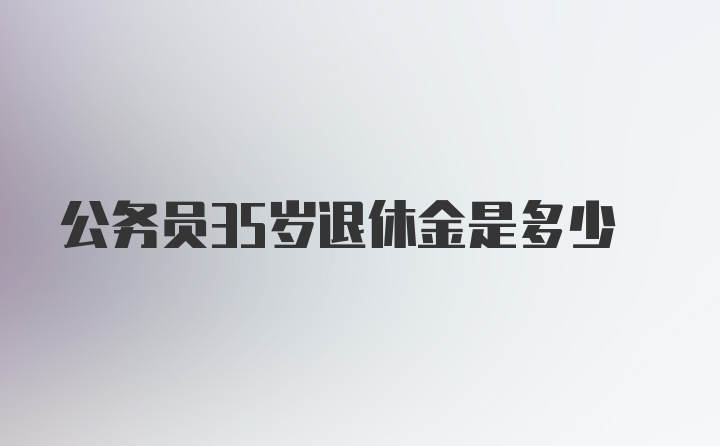 公务员35岁退休金是多少